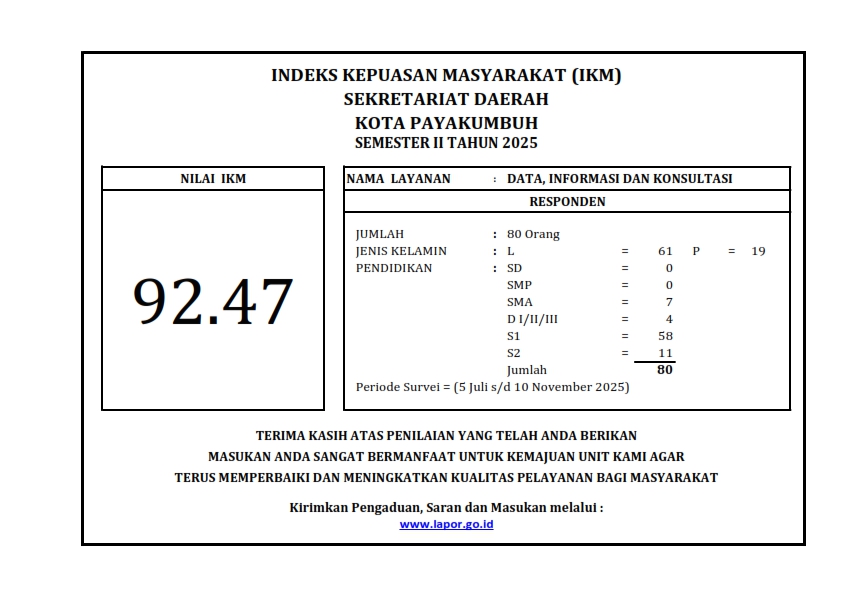 INDEKS KEPUASAN MASYARAKAT (IKM)
SEKRETARIAT DAERAH
KOTA PAYAKUMBUH
SEMESTER II TAHUN 2025

NILAI IKM

92.47

NAMA LAYANAN : DATA, INFORMASI DAN KONSULTASI

RESPONDEN

JUMLAH : 80 Orang
JENIS KELAMIN : L = 61 P = 19
PENDIDIKAN : SD = 0
SMP = 0
SMA = 7
D I/II/III = 4
S1 = 58
S2 = 11
Jumlah 80
Periode Survei = (5 Juli s/d 10 November 2025)

TERIMA KASIH ATAS PENILAIAN YANG TELAH ANDA BERIKAN
MASUKAN ANDA SANGAT BERMANFAAT UNTUK KEMAJUAN UNIT KAMI AGAR
TERUS MEMPERBAIKI DAN MENINGKATKAN KUALITAS PELAYANAN BAGI MASYARAKAT

Kirimkan Pengaduan, Saran dan Masukan melalui :
www.lapor.go.id